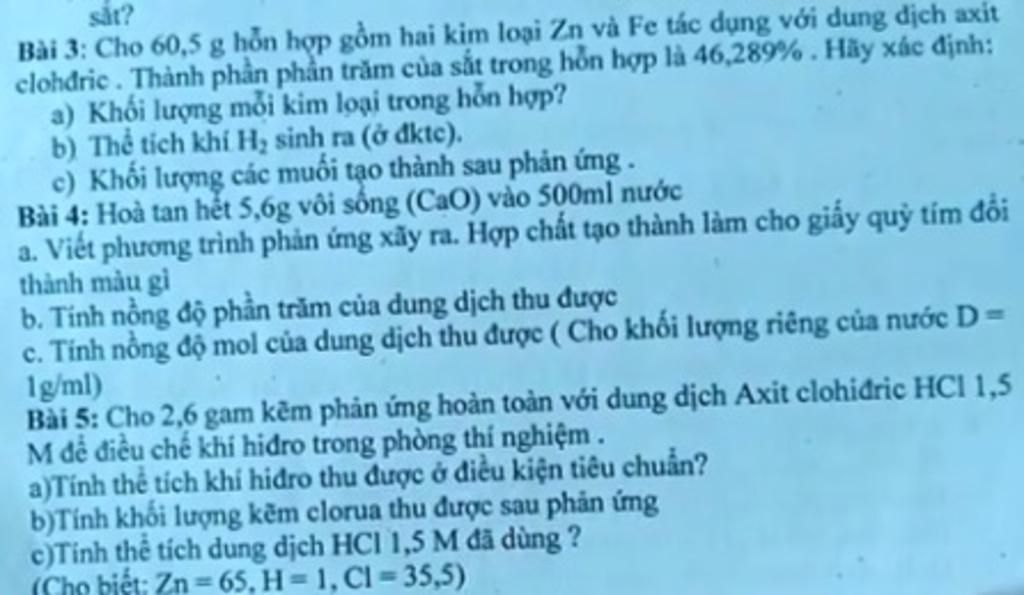 sắt?
Bài 3: Cho 60,5 g hỗn hợp gồm hai kim loại Zn và Fe tác dụng với dung dịch axit clohđric . Thành phần phần trăm của sắt trong hỗn hợp là 46,289% . Hãy xác định:
a) Khối lượng mỗi kim loại trong hỗn hợp?
b) Thể tích khí $H_2$ sinh ra (ở đktc).
c) Khối lượng các muối tạo thành sau phản ứng .
Bài 4: Hoà tan hết 5,6g vôi sống (CaO) vào 500ml nước
a. Viết phương trình phản ứng xãy ra. Hợp chất tạo thành làm cho giấy quỳ tím đổi thành màu gì
b. Tính nồng độ phần trăm của dung dịch thu được
c. Tính nồng độ mol của dung dịch thu được ( Cho khối lượng riêng của nước D = 1g/ml)
Bài 5: Cho 2,6 gam kẽm phản ứng hoàn toàn với dung dịch Axit clohiđric HCl 1,5 M để điều chế khí hiđro trong phòng thí nghiệm .
a)Tính thể tích khí hiđro thu được ở điều kiện tiêu chuẩn?
b)Tính khối lượng kẽm clorua thu được sau phản ứng
c)Tính thể tích dung dịch HCl 1,5 M đã dùng ?
(Cho biết: Zn = 65, H = 1, Cl = 35,5)